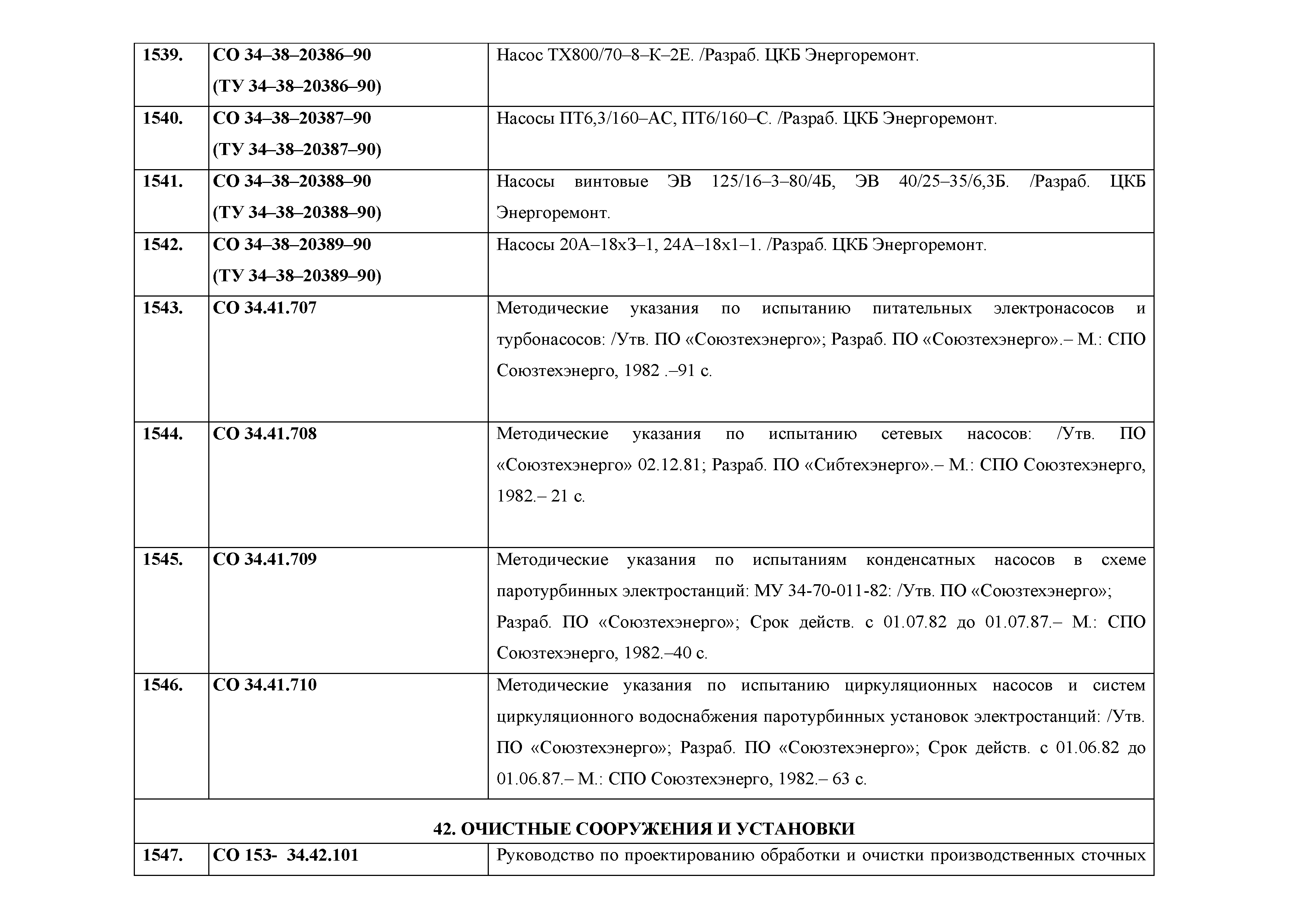 | 1539. | СО 34–38–20386–90 (ТУ 34–38–20386–90) | Насос ТХ800/70–8–К–2Е. /Разраб. ЦКБ Энергоремонт. |
|---|---|---|
| 1540. | СО 34–38–20387–90 (ТУ 34–38–20387–90) | Насосы ПТ6,3/160–АС, ПТ6/160–С. /Разраб. ЦКБ Энергоремонт. |
| 1541. | СО 34–38–20388–90 (ТУ 34–38–20388–90) | Насосы винтовые ЭВ 125/16–3–80/4Б, ЭВ 40/25–35/6,3Б. /Разраб. ЦКБ Энергоремонт. |
| 1542. | СО 34–38–20389–90 (ТУ 34–38–20389–90) | Насосы 20А–18х3–1, 24А–18х1–1. /Разраб. ЦКБ Энергоремонт. |
| 1543. | СО 34.41.707 | Методические указания по испытанию питательных электронасосов и турбонасосов: /Утв. ПО «Союзтехэнерго»; Разраб. ПО «Союзтехэнерго».– М.: СПО Союзтехэнерго, 1982 .–91 с. |
| 1544. | СО 34.41.708 | Методические указания по испытанию сетевых насосов: /Утв. ПО «Союзтехэнерго» 02.12.81; Разраб. ПО «Сибтехэнерго».– М.: СПО Союзтехэнерго, 1982.– 21 с. |
| 1545. | СО 34.41.709 | Методические указания по испытаниям конденсатных насосов в схеме паротурбинных электростанций: МУ 34-70-011-82: /Утв. ПО «Союзтехэнерго»; Разраб. ПО «Союзтехэнерго»; Срок действ. с 01.07.82 до 01.07.87.– М.: СПО Союзтехэнерго, 1982.–40 с. |
| 1546. | СО 34.41.710 | Методические указания по испытанию циркуляционных насосов и систем циркуляционного водоснабжения паротурбинных установок электростанций: /Утв. ПО «Союзтехэнерго»; Разраб. ПО «Союзтехэнерго»; Срок действ. с 01.06.82 до 01.06.87.– М.: СПО Союзтехэнерго, 1982.– 63 с. |
| 42. ОЧИСТНЫЕ СООРУЖЕНИЯ И УСТАНОВКИ | | |
| 1547. | СО 153- 34.42.101 | Руководство по проектированию обработки и очистки производственных сточных |